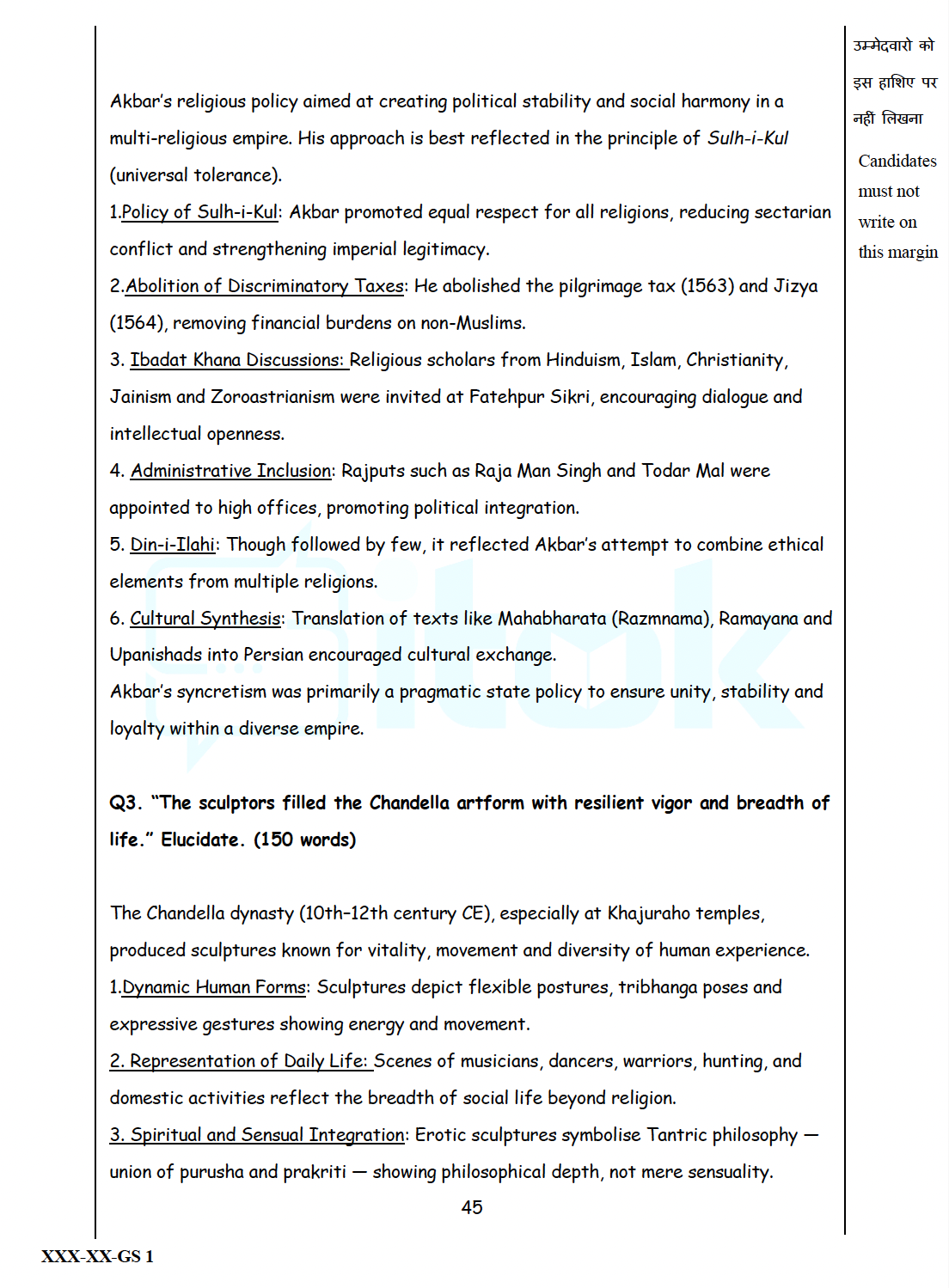 उम्मेदवारो को इस हाशिए पर नहीं लिखना

Candidates must not write on this margin

Akbar's religious policy aimed at creating political stability and social harmony in a multi-religious empire. His approach is best reflected in the principle of Sulh-i-Kul (universal tolerance).
1.Policy of Sulh-i-Kul: Akbar promoted equal respect for all religions, reducing sectarian conflict and strengthening imperial legitimacy.
2.Abolition of Discriminatory Taxes: He abolished the pilgrimage tax (1563) and Jizya (1564), removing financial burdens on non-Muslims.
3. Ibadat Khana Discussions: Religious scholars from Hinduism, Islam, Christianity, Jainism and Zoroastrianism were invited at Fatehpur Sikri, encouraging dialogue and intellectual openness.
4. Administrative Inclusion: Rajputs such as Raja Man Singh and Todar Mal were appointed to high offices, promoting political integration.
5. Din-i-Ilahi: Though followed by few, it reflected Akbar's attempt to combine ethical elements from multiple religions.
6. Cultural Synthesis: Translation of texts like Mahabharata (Razmnama), Ramayana and Upanishads into Persian encouraged cultural exchange.
Akbar's syncretism was primarily a pragmatic state policy to ensure unity, stability and loyalty within a diverse empire.

Q3. "The sculptors filled the Chandella artform with resilient vigor and breadth of life." Elucidate. (150 words)

The Chandella dynasty (10th–12th century CE), especially at Khajuraho temples, produced sculptures known for vitality, movement and diversity of human experience.
1.Dynamic Human Forms: Sculptures depict flexible postures, tribhanga poses and expressive gestures showing energy and movement.
2. Representation of Daily Life: Scenes of musicians, dancers, warriors, hunting, and domestic activities reflect the breadth of social life beyond religion.
3. Spiritual and Sensual Integration: Erotic sculptures symbolise Tantric philosophy — union of purusha and prakriti — showing philosophical depth, not mere sensuality.

45

XXX-XX-GS 1